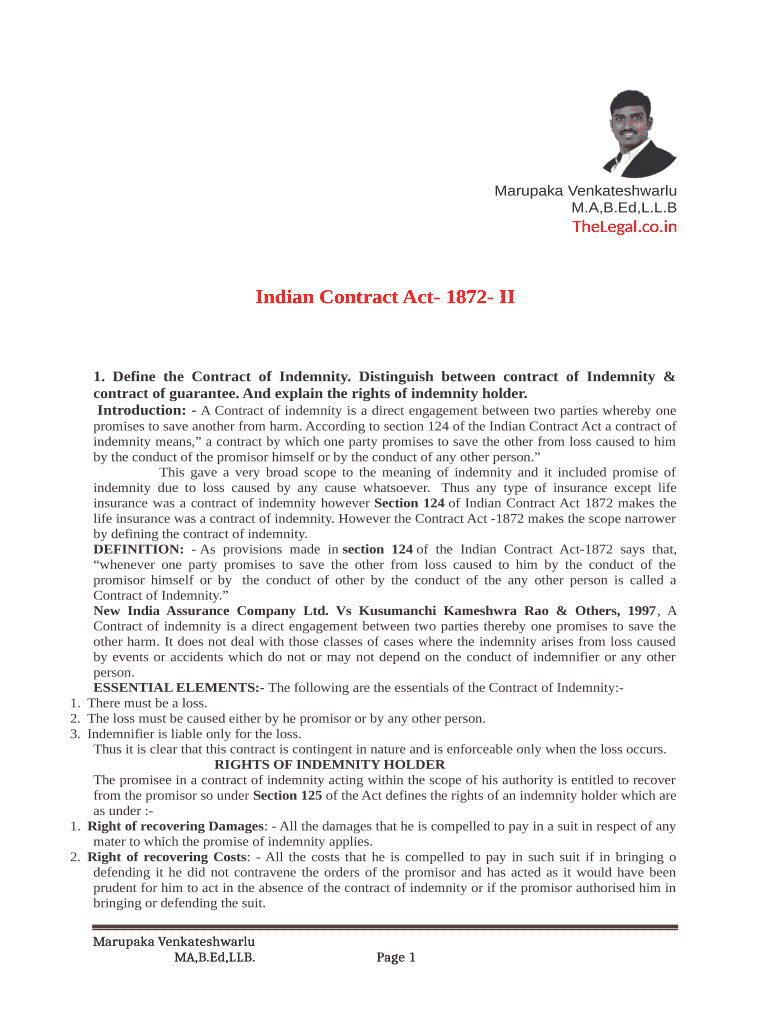 Marupaka Venkateshwarlu
M.A,B.Ed,L.L.B
TheLegal.co.in

Indian Contract Act- 1872- II

1. Define the Contract of Indemnity. Distinguish between contract of Indemnity & contract of guarantee. And explain the rights of indemnity holder.

Introduction: - A Contract of indemnity is a direct engagement between two parties whereby one promises to save another from harm. According to section 124 of the Indian Contract Act a contract of indemnity means," a contract by which one party promises to save the other from loss caused to him by the conduct of the promisor himself or by the conduct of any other person."

This gave a very broad scope to the meaning of indemnity and it included promise of indemnity due to loss caused by any cause whatsoever. Thus any type of insurance except life insurance was a contract of indemnity however Section 124 of Indian Contract Act 1872 makes the life insurance was a contract of indemnity. However the Contract Act -1872 makes the scope narrower by defining the contract of indemnity.

DEFINITION: - As provisions made in section 124 of the Indian Contract Act-1872 says that, "whenever one party promises to save the other from loss caused to him by the conduct of the promisor himself or by the conduct of other by the conduct of the any other person is called a Contract of Indemnity."

New India Assurance Company Ltd. Vs Kusumanchi Kameshwra Rao & Others, 1997, A Contract of indemnity is a direct engagement between two parties thereby one promises to save the other harm. It does not deal with those classes of cases where the indemnity arises from loss caused by events or accidents which do not or may not depend on the conduct of indemnifier or any other person.

ESSENTIAL ELEMENTS:- The following are the essentials of the Contract of Indemnity:-
1. There must be a loss.
2. The loss must be caused either by he promisor or by any other person.
3. Indemnifier is liable only for the loss.

Thus it is clear that this contract is contingent in nature and is enforceable only when the loss occurs.

RIGHTS OF INDEMNITY HOLDER

The promisee in a contract of indemnity acting within the scope of his authority is entitled to recover from the promisor so under Section 125 of the Act defines the rights of an indemnity holder which are as under :-
1. Right of recovering Damages: - All the damages that he is compelled to pay in a suit in respect of any mater to which the promise of indemnity applies.
2. Right of recovering Costs: - All the costs that he is compelled to pay in such suit if in bringing o defending it he did not contravene the orders of the promisor and has acted as it would have been prudent for him to act in the absence of the contract of indemnity or if the promisor authorised him in bringing or defending the suit.

Marupaka Venkateshwarlu
MA,B.Ed,LLB.
Page 1